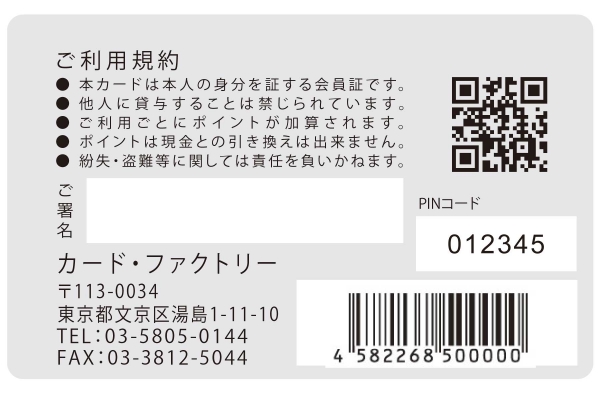 ご利用規約

● 本カードは本人の身分を証する会員証です。
● 他人に貸与することは禁じられています。
● ご利用ごとにポイントが加算されます。
● ポイントは現金との引き換えは出来ません。
● 紛失・盗難等に関しては責任を負いかねます。

ご署名

PINコード

012345

カード・ファクトリー

〒113-0034
東京都文京区湯島1-11-10
TEL:03-5805-0144
FAX:03-3812-5044

4 582268 500000